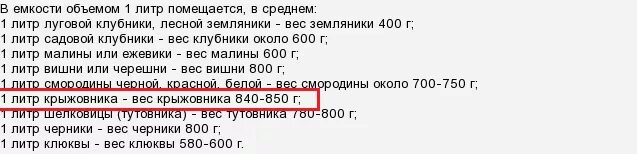 В емкости объемом 1 литр помещается, в среднем:
1 литр луговой клубники, лесной земляники - вес земляники 400 г;
1 литр садовой клубники - вес клубники около 600 г;
1 литр малины или ежевики - вес малины 600 г;
1 литр вишни или черешни - вес вишни 800 г;
1 литр смородины черной, красной, белой - вес смородины около 700-750 г;
1 литр крыжовника - вес крыжовника 840-850 г;
1 литр шелковицы (тутовника) - вес тутовника 780-800 г;
1 литр черники - вес черники 800 г;
1 литр клюквы - вес клюквы 580-600 г.